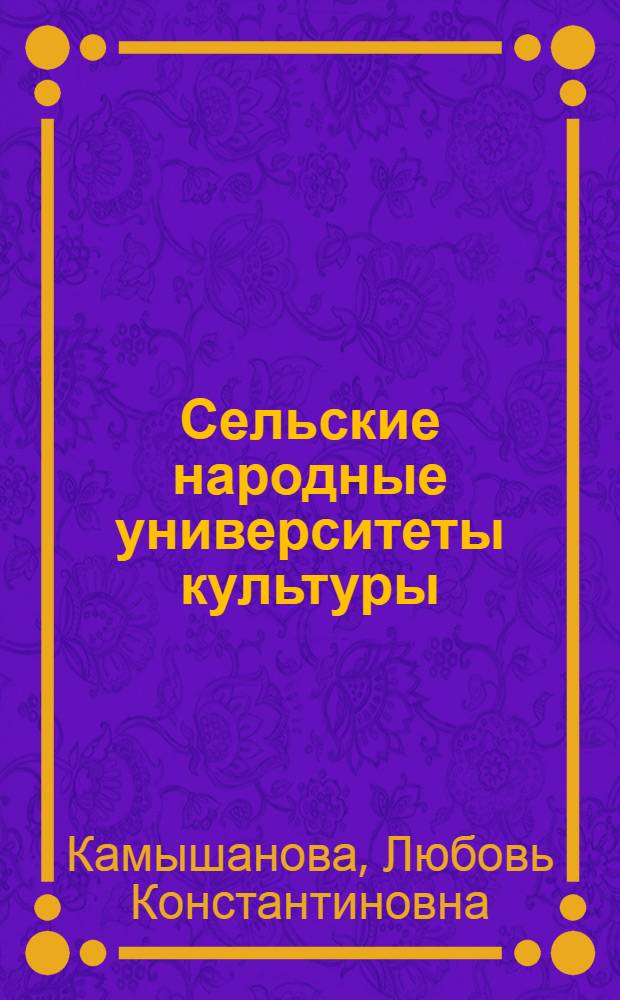 Сельские народные университеты культуры

Камышанова, Любовь Константиновна